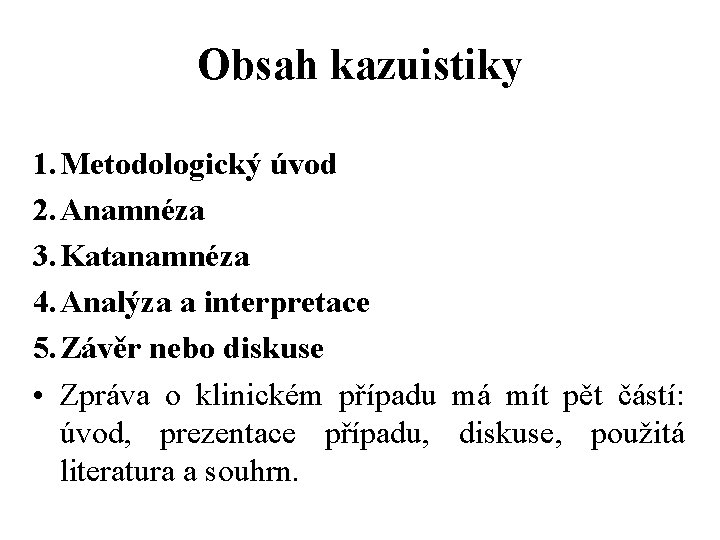 Obsah kazuistiky

1. Metodologický úvod
2. Anamnéza
3. Katanamnéza
4. Analýza a interpretace
5. Závěr nebo diskuse

• Zpráva o klinickém případu má mít pět částí: úvod, prezentace případu, diskuse, použitá literatura a souhrn.